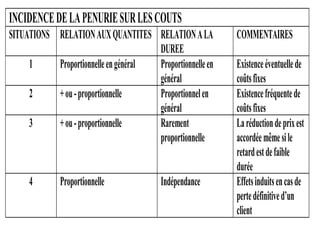 INCIDENCE DE LA PENURIE SUR LES COUTS

| SITUATIONS | RELATION AUX QUANTITES | RELATION A LA DUREE | COMMENTAIRES |
|---|---|---|---|
| 1 | Proportionnelle en général | Proportionnelle en général | Existence éventuelle de coûts fixes |
| 2 | + ou - proportionnelle | Proportionnel en général | Existence fréquente de coûts fixes |
| 3 | + ou - proportionnelle | Rarement proportionnelle | La réduction de prix est accordée même si le retard est de faible durée |
| 4 | Proportionnelle | Indépendance | Effets induits en cas de perte définitive d'un client |